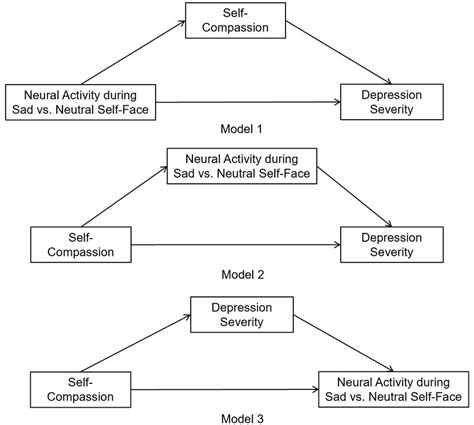 Self-Compassion

Neural Activity during Sad vs. Neutral Self-Face

Depression Severity

Model 1

Neural Activity during Sad vs. Neutral Self-Face

Self-Compassion

Depression Severity

Model 2

Depression Severity

Self-Compassion

Neural Activity during Sad vs. Neutral Self-Face

Model 3